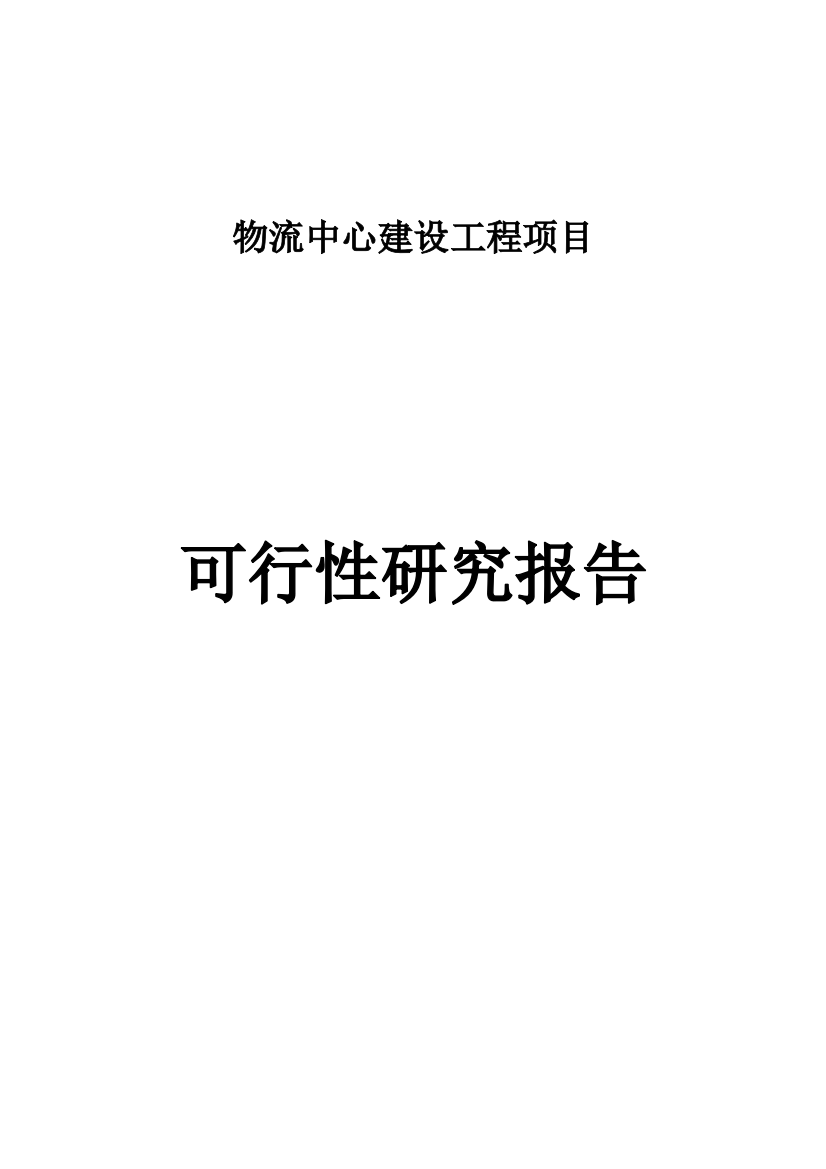 物流中心建设工程项目

可行性研究报告